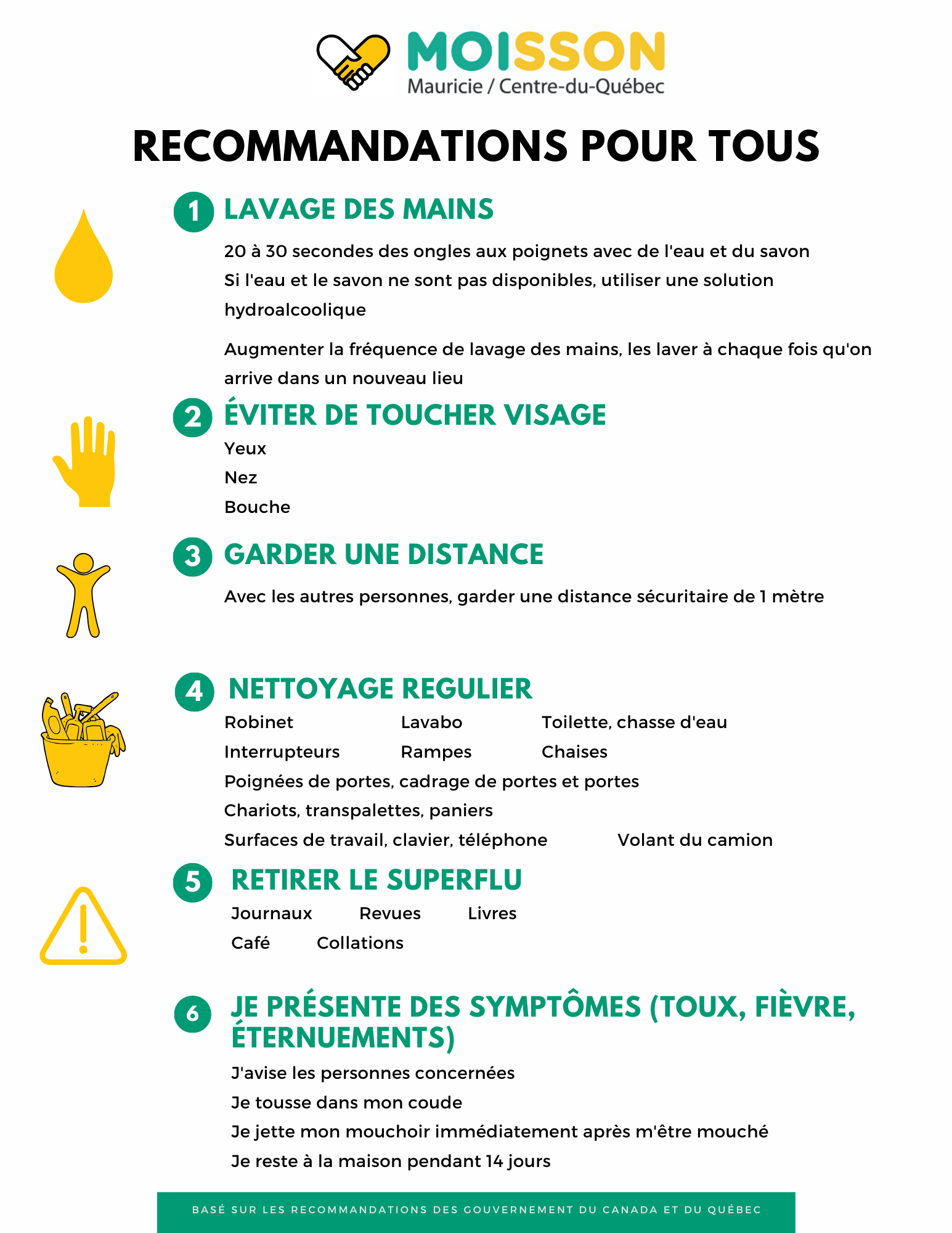 MOISSON
Mauricie / Centre-du-Québec

RECOMMANDATIONS POUR TOUS

1 LAVAGE DES MAINS

20 à 30 secondes des ongles aux poignets avec de l'eau et du savon
Si l'eau et le savon ne sont pas disponibles, utiliser une solution hydroalcoolique

Augmenter la fréquence de lavage des mains, les laver à chaque fois qu'on arrive dans un nouveau lieu

2 ÉVITER DE TOUCHER VISAGE

Yeux
Nez
Bouche

3 GARDER UNE DISTANCE

Avec les autres personnes, garder une distance sécuritaire de 1 mètre

4 NETTOYAGE REGULIER

Robinet Lavabo Toilette, chasse d'eau
Interrupteurs Rampes Chaises
Poignées de portes, cadrage de portes et portes
Chariots, transpalettes, paniers
Surfaces de travail, clavier, téléphone Volant du camion

5 RETIRER LE SUPERFLU

Journaux Revues Livres
Café Collations

6 JE PRÉSENTE DES SYMPTÔMES (TOUX, FIÈVRE, ÉTERNUEMENTS)

J'avise les personnes concernées
Je tousse dans mon coude
Je jette mon mouchoir immédiatement après m'être mouché
Je reste à la maison pendant 14 jours

BASÉ SUR LES RECOMMANDATIONS DES GOUVERNEMENT DU CANADA ET DU QUÉBEC